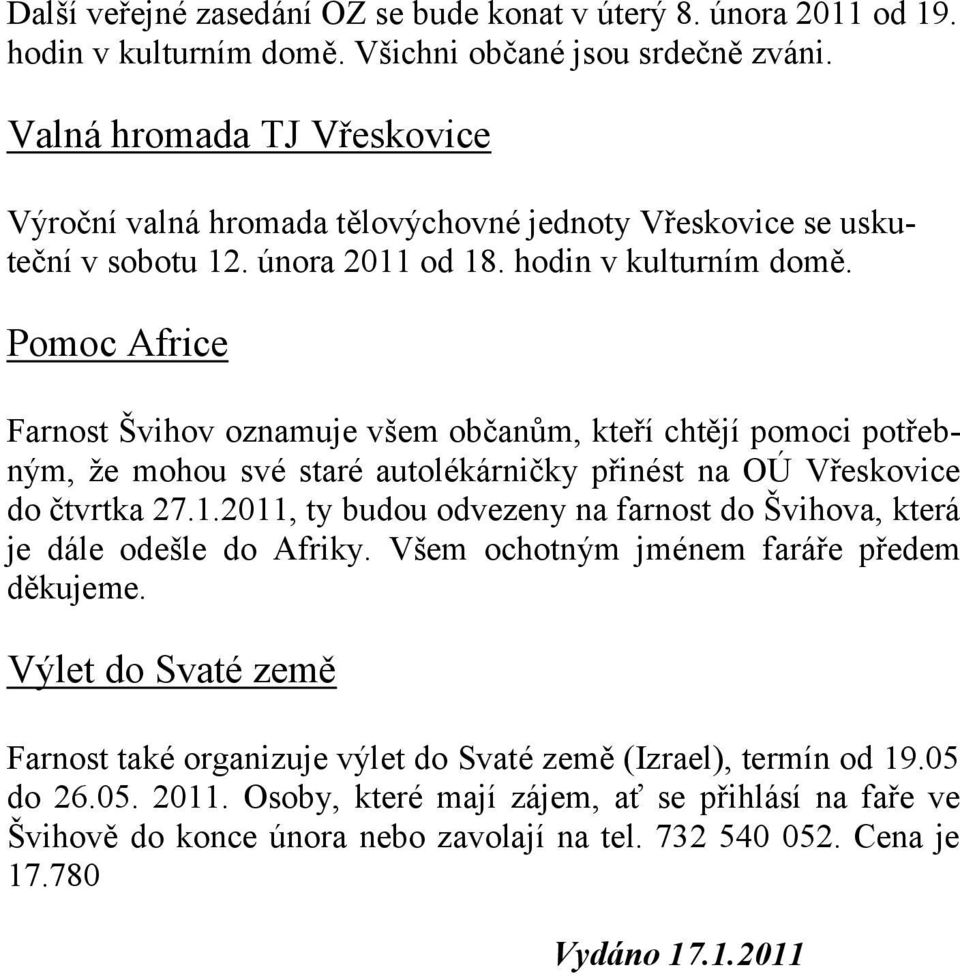 Další veřejné zasedání OZ se bude konat v úterý 8. února 2011 od 19. hodin v kulturním domě. Všichni občané jsou srdečně zváni.

Valná hromada TJ Vřeskovice

Výroční valná hromada tělovýchovné jednoty Vřeskovice se uskuteční v sobotu 12. února 2011 od 18. hodin v kulturním domě.

Pomoc Africe

Farnost Švihov oznamuje všem občanům, kteří chtějí pomoci potřebným, že mohou své staré autolékárničky přinést na OÚ Vřeskovice do čtvrtka 27.1.2011, ty budou odvezeny na farnost do Švihova, která je dále odešle do Afriky. Všem ochotným jménem faráře předem děkujeme.

Výlet do Svaté země

Farnost také organizuje výlet do Svaté země (Izrael), termín od 19.05 do 26.05. 2011. Osoby, které mají zájem, ať se přihlásí na faře ve Švihově do konce února nebo zavolají na tel. 732 540 052. Cena je 17.780

Vydáno 17.1.2011